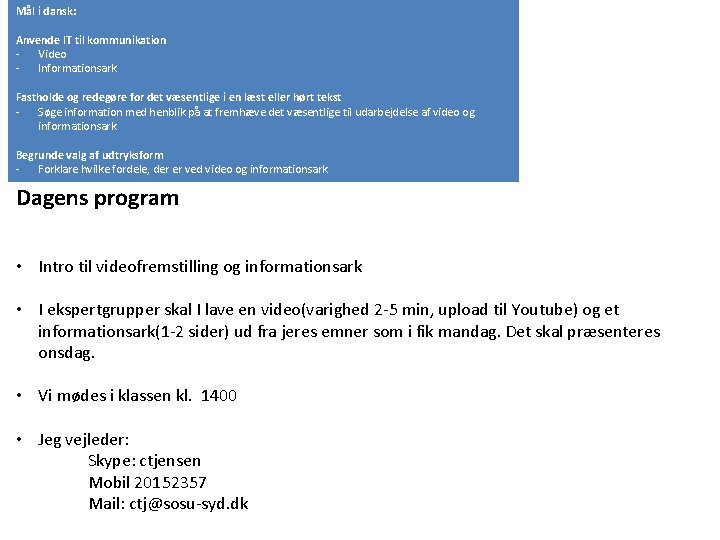 Mål i dansk:

Anvende IT til kommunikation
- Video
- Informationsark

Fastholde og redegøre for det væsentlige i en læst eller hørt tekst
- Søge information med henblik på at fremhæve det væsentlige til udarbejdelse af video og informationsark

Begrunde valg af udtryksform
- Forklare hvilke fordele, der er ved video og informationsark

Dagens program

• Intro til videofremstilling og informationsark

• I ekspertgrupper skal I lave en video(varighed 2-5 min, upload til Youtube) og et informationsark(1-2 sider) ud fra jeres emner som i fik mandag. Det skal præsenteres onsdag.

• Vi mødes i klassen kl. 1400

• Jeg vejleder:
Skype: ctjensen
Mobil 20152357
Mail: ctj@sosu-syd.dk